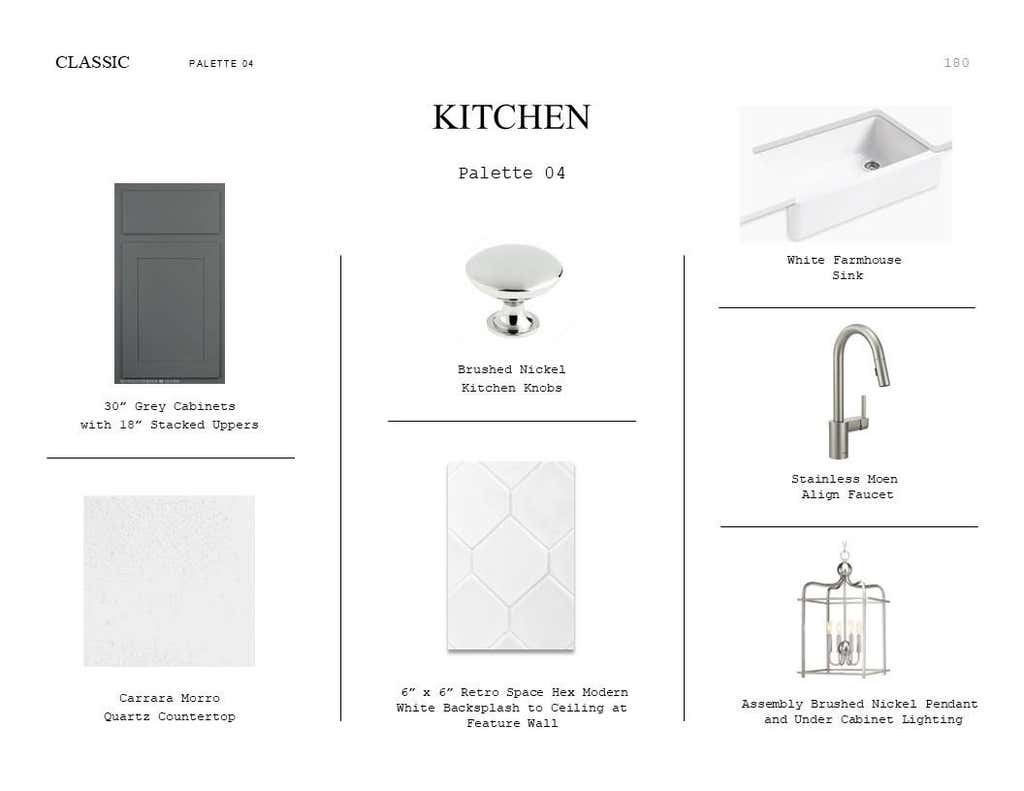 CLASSIC PALETTE 04 180

KITCHEN

Palette 04

30" Grey Cabinets
with 18" Stacked Uppers

Carrara Morro
Quartz Countertop

Brushed Nickel
Kitchen Knobs

6" x 6" Retro Space Hex Modern
White Backsplash to Ceiling at
Feature Wall

White Farmhouse
Sink

Stainless Moen
Align Faucet

Assembly Brushed Nickel Pendant
and Under Cabinet Lighting